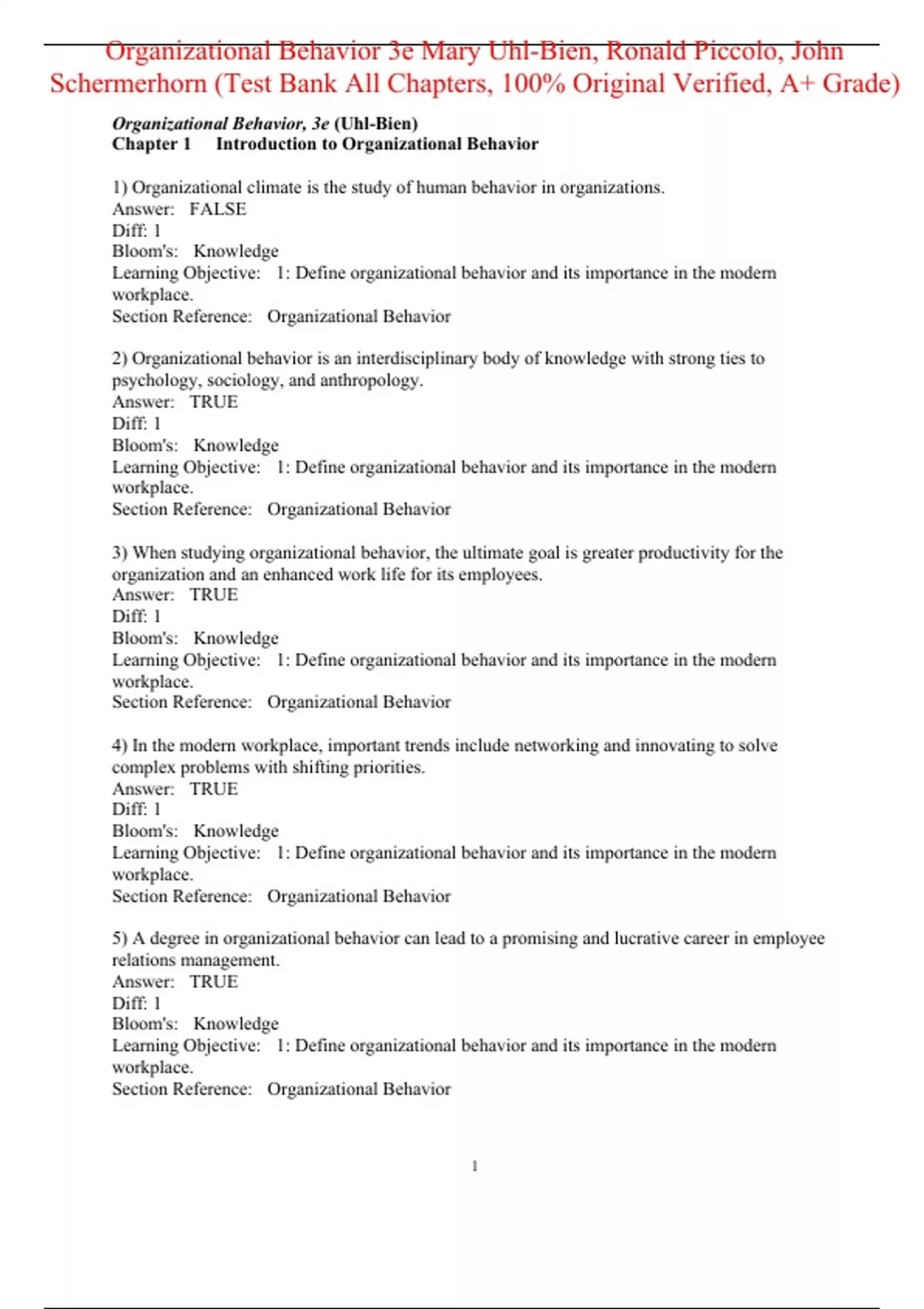 Organizational Behavior 3e Mary Uhl-Bien, Ronald Piccolo, John Schermerhorn (Test Bank All Chapters, 100% Original Verified, A+ Grade)

Organizational Behavior, 3e (Uhl-Bien)
Chapter 1 Introduction to Organizational Behavior

1) Organizational climate is the study of human behavior in organizations.
Answer: FALSE
Diff: 1
Bloom's: Knowledge
Learning Objective: 1: Define organizational behavior and its importance in the modern workplace.
Section Reference: Organizational Behavior

2) Organizational behavior is an interdisciplinary body of knowledge with strong ties to psychology, sociology, and anthropology.
Answer: TRUE
Diff: 1
Bloom's: Knowledge
Learning Objective: 1: Define organizational behavior and its importance in the modern workplace.
Section Reference: Organizational Behavior

3) When studying organizational behavior, the ultimate goal is greater productivity for the organization and an enhanced work life for its employees.
Answer: TRUE
Diff: 1
Bloom's: Knowledge
Learning Objective: 1: Define organizational behavior and its importance in the modern workplace.
Section Reference: Organizational Behavior

4) In the modern workplace, important trends include networking and innovating to solve complex problems with shifting priorities.
Answer: TRUE
Diff: 1
Bloom's: Knowledge
Learning Objective: 1: Define organizational behavior and its importance in the modern workplace.
Section Reference: Organizational Behavior

5) A degree in organizational behavior can lead to a promising and lucrative career in employee relations management.
Answer: TRUE
Diff: 1
Bloom's: Knowledge
Learning Objective: 1: Define organizational behavior and its importance in the modern workplace.
Section Reference: Organizational Behavior

1